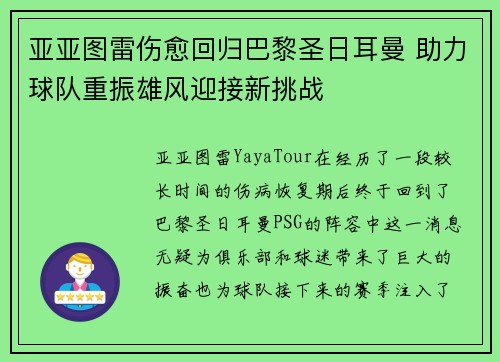 亚亚图雷伤愈回归巴黎圣日耳曼 助力球队重振雄风迎接新挑战

亚亚图雷YayaTour在经历了一段较长时间的伤病恢复期后终于回到了巴黎圣日耳曼PSG的阵容中这一消息无疑为俱乐部和球迷带来了巨大的振奋也为球队接下来的赛季注入了